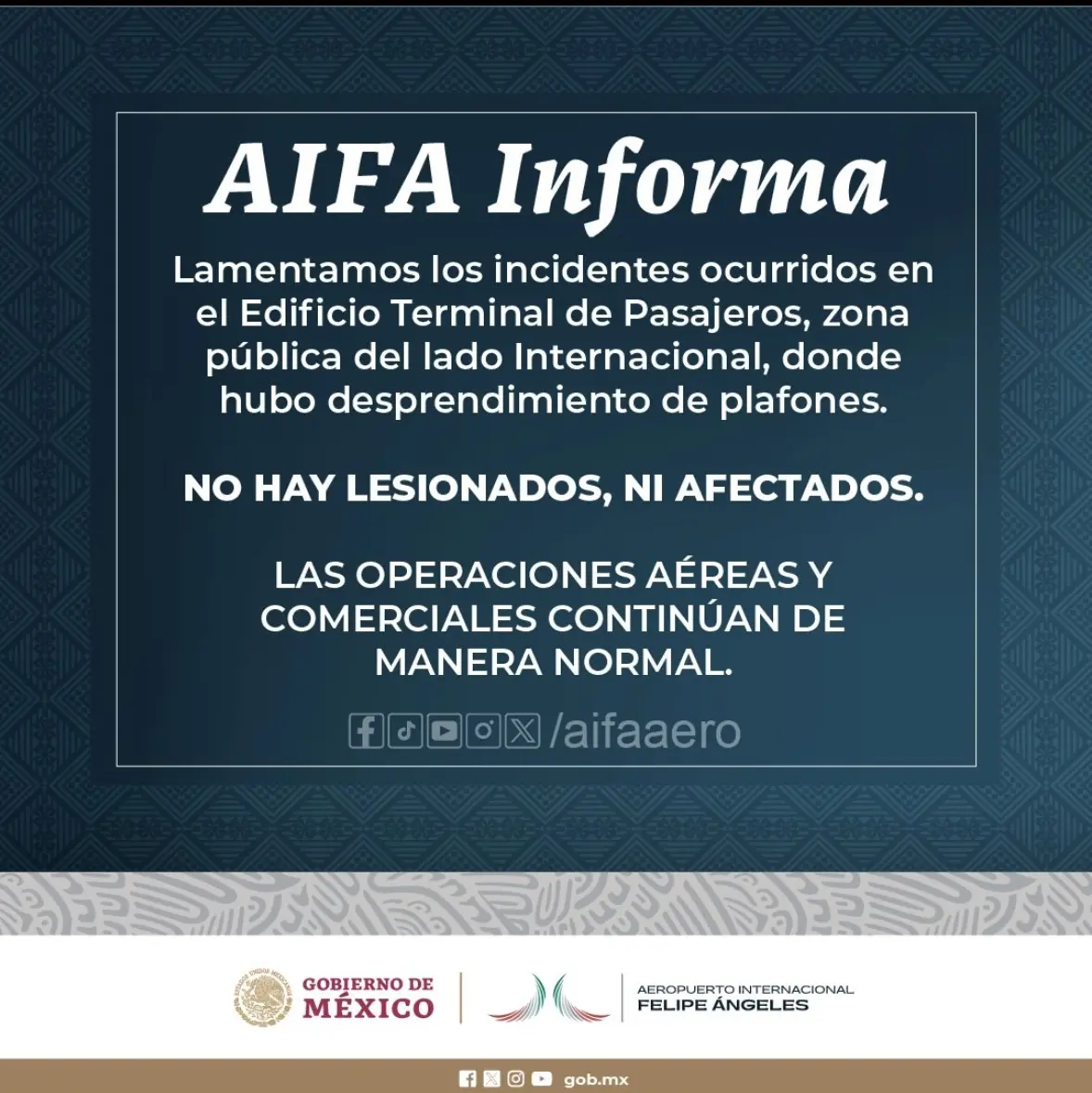 AIFA Informa

Lamentamos los incidentes ocurridos en el Edificio Terminal de Pasajeros, zona pública del lado Internacional, donde hubo desprendimiento de plafones.

NO HAY LESIONADOS, NI AFECTADOS.

LAS OPERACIONES AÉREAS Y COMERCIALES CONTINÚAN DE MANERA NORMAL.

/aifaaero

GOBIERNO DE MÉXICO

AEROPUERTO INTERNACIONAL
FELIPE ÁNGELES

gob.mx